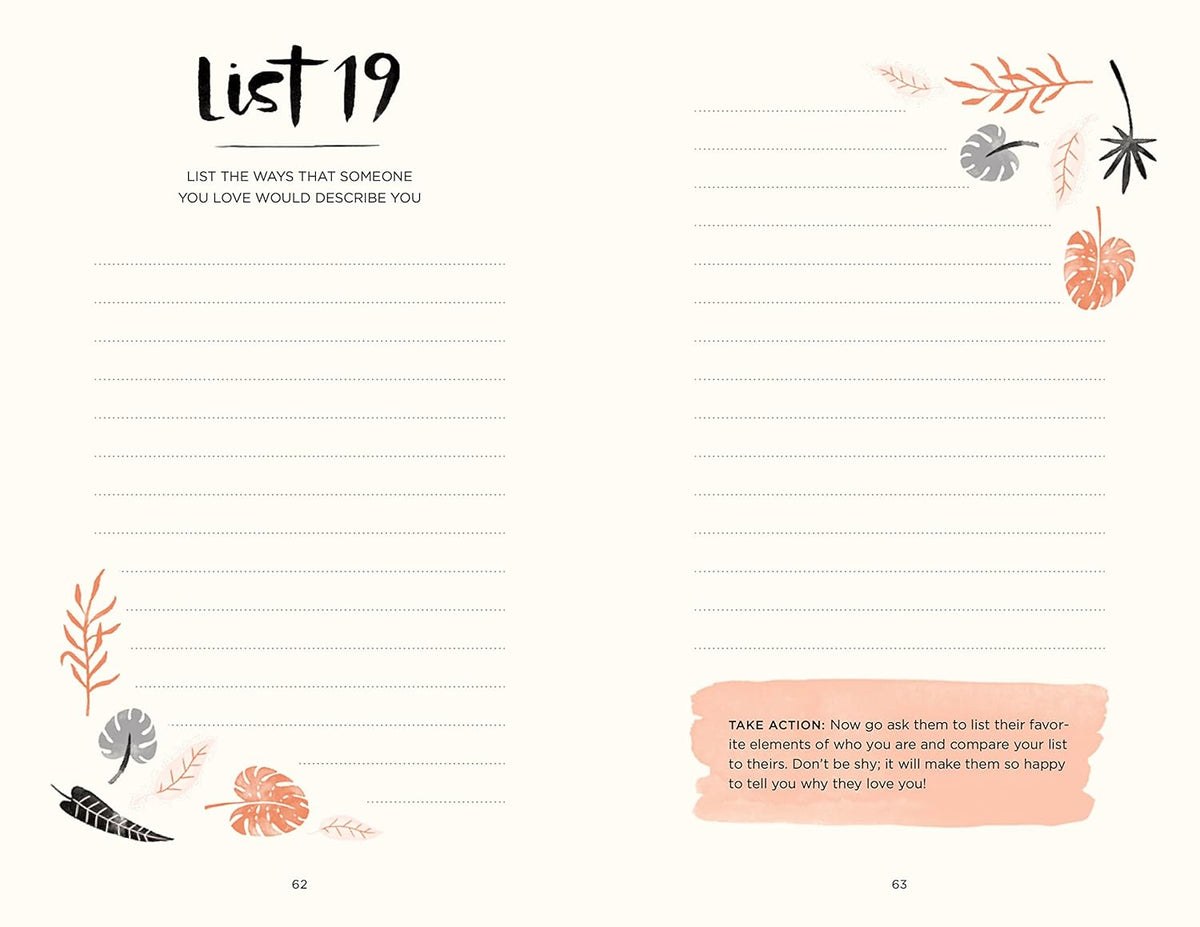 List 19

LIST THE WAYS THAT SOMEONE YOU LOVE WOULD DESCRIBE YOU

62

TAKE ACTION: Now go ask them to list their favorite elements of who you are and compare your list to theirs. Don't be shy; it will make them so happy to tell you why they love you!

63